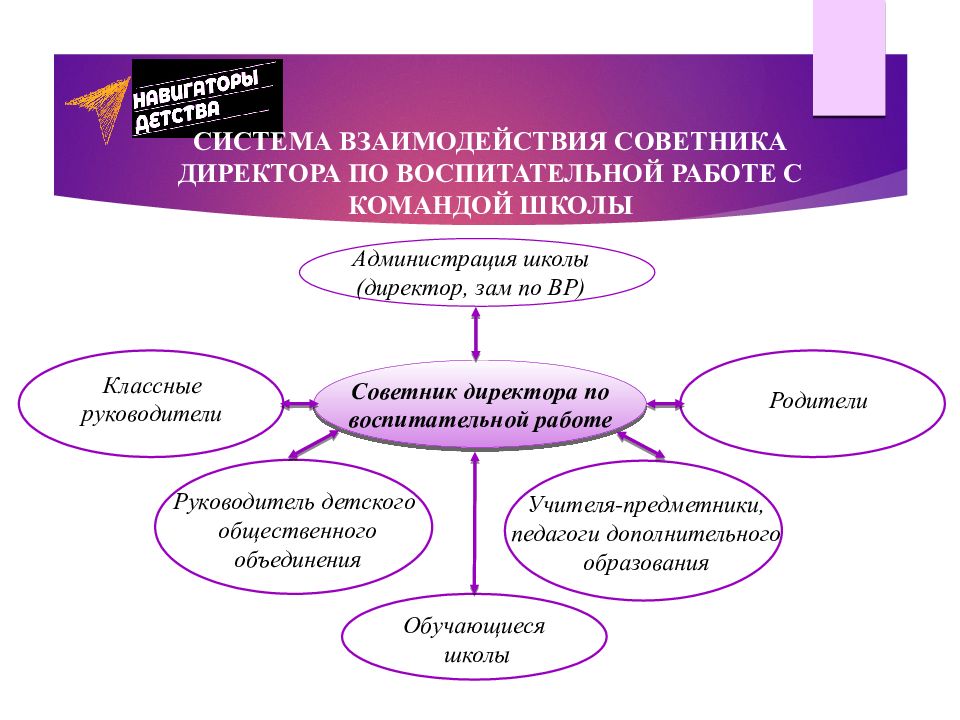 НАВИГАТОРЫ ДЕТСТВА

СИСТЕМА ВЗАИМОДЕЙСТВИЯ СОВЕТНИКА ДИРЕКТОРА ПО ВОСПИТАТЕЛЬНОЙ РАБОТЕ С КОМАНДОЙ ШКОЛЫ

Администрация школы (директор, зам по ВР)

Классные руководители

Советник директора по воспитательной работе

Родители

Руководитель детского общественного объединения

Учителя-предметники, педагоги дополнительного образования

Обучающиеся школы